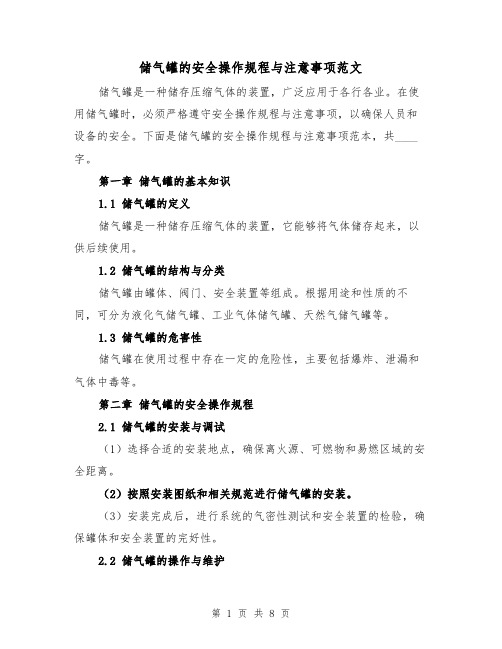 储气罐的安全操作规程与注意事项范文

储气罐是一种储存压缩气体的装置，广泛应用于各行各业。在使用储气罐时，必须严格遵守安全操作规程与注意事项，以确保人员和设备的安全。下面是储气罐的安全操作规程与注意事项范本，共____字。

第一章 储气罐的基本知识

1.1 储气罐的定义

储气罐是一种储存压缩气体的装置，它能够将气体储存起来，以供后续使用。

1.2 储气罐的结构与分类

储气罐由罐体、阀门、安全装置等组成。根据用途和性质的不同，可分为液化气储气罐、工业气体储气罐、天然气储气罐等。

1.3 储气罐的危害性

储气罐在使用过程中存在一定的危险性，主要包括爆炸、泄漏和气体中毒等。

第二章 储气罐的安全操作规程

2.1 储气罐的安装与调试

（1）选择合适的安装地点，确保离火源、可燃物和易燃区域的安全距离。

（2）按照安装图纸和相关规范进行储气罐的安装。

（3）安装完成后，进行系统的气密性测试和安全装置的检验，确保罐体和安全装置的完好性。

2.2 储气罐的操作与维护

第 1 页 共 8 页